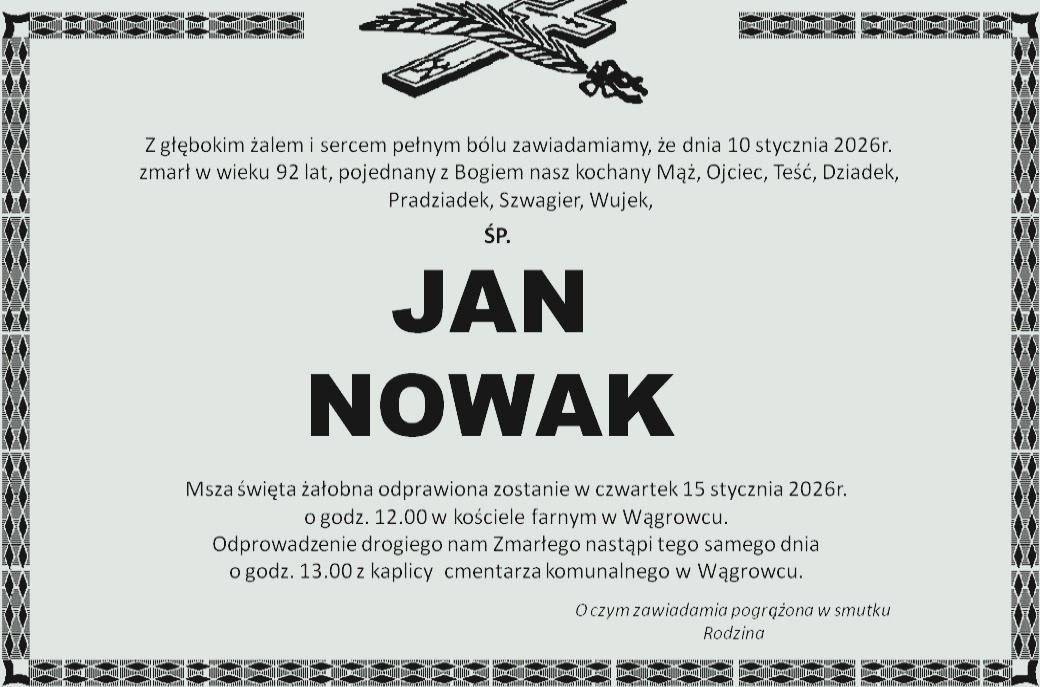 Z głębokim żalem i sercem pełnym bólu zawiadamiamy, że dnia 10 stycznia 2026r. zmarł w wieku 92 lat, pojednany z Bogiem nasz kochany Mąż, Ojciec, Teść, Dziadek, Pradziadek, Szwagier, Wujek,

ŚP.

JAN
NOWAK

Msza święta żałobna odprawiona zostanie w czwartek 15 stycznia 2026r. o godz. 12.00 w kościele farnym w Wągrowcu. Odprowadzenie drogiego nam Zmarłego nastąpi tego samego dnia o godz. 13.00 z kaplicy cmentarza komunalnego w Wągrowcu.

O czym zawiadamia pogrążona w smutku
Rodzina